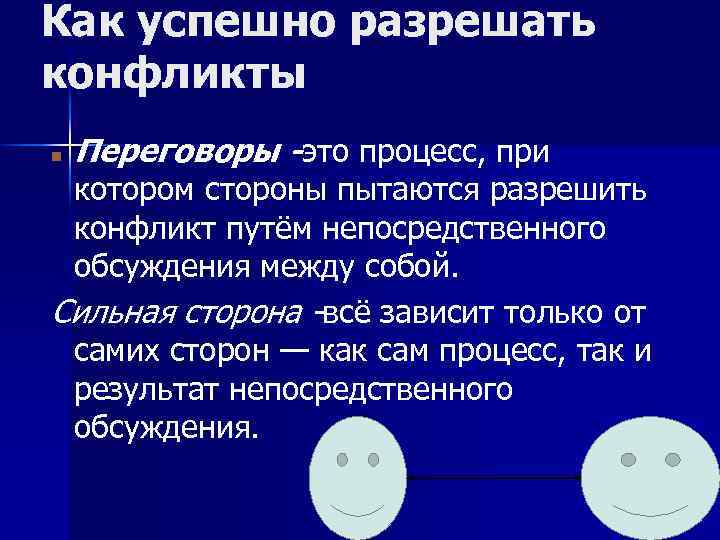 Как успешно разрешать конфликты

Переговоры -это процесс, при котором стороны пытаются разрешить конфликт путём непосредственного обсуждения между собой.

Сильная сторона -всё зависит только от самих сторон — как сам процесс, так и результат непосредственного обсуждения.